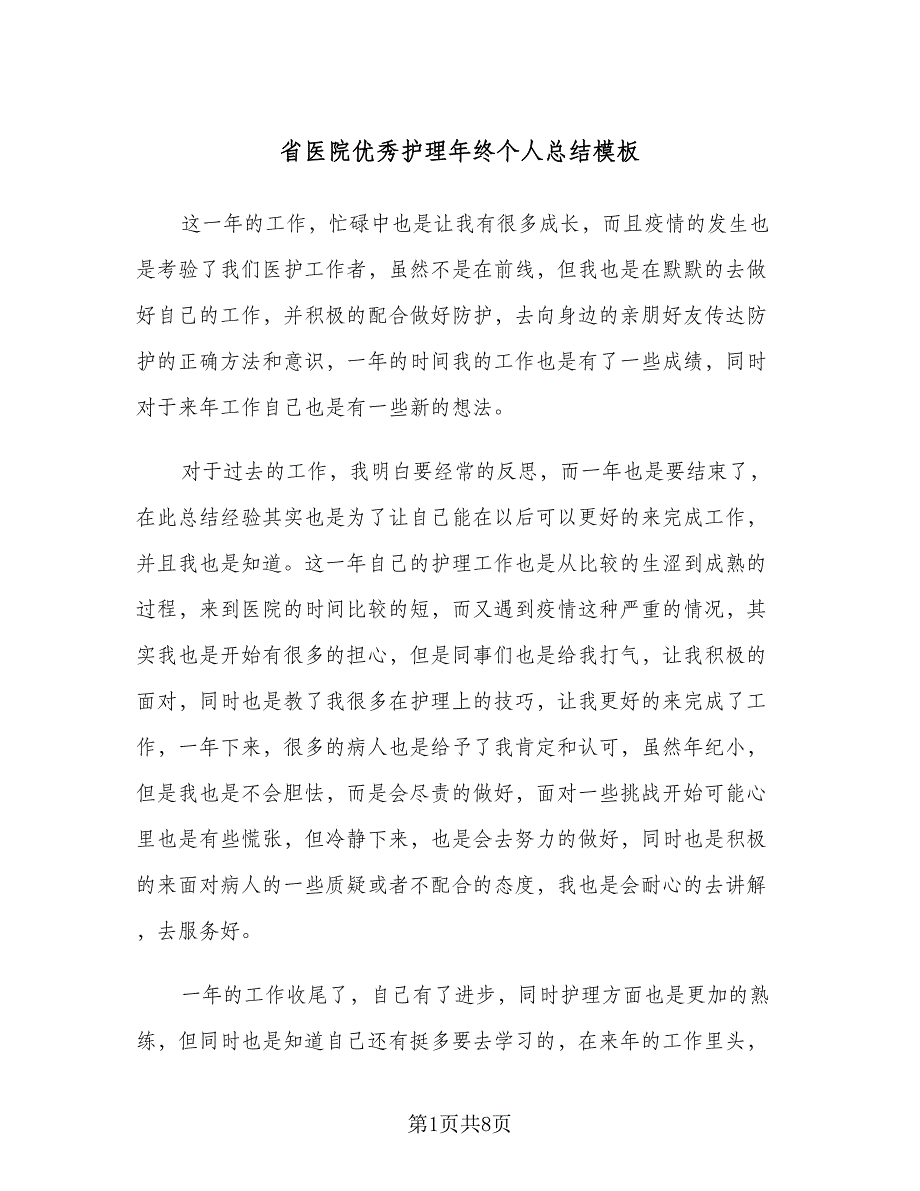 省医院优秀护理年终个人总结模板

这一年的工作，忙碌中也是让我有很多成长，而且疫情的发生也是考验了我们医护工作者，虽然不是在前线，但我也是在默默的去做好自己的工作，并积极的配合做好防护，去向身边的亲朋好友传达防护的正确方法和意识，一年的时间我的工作也是有了一些成绩，同时对于来年工作自己也是有一些新的想法。

对于过去的工作，我明白要经常的反思，而一年也是要结束了，在此总结经验其实也是为了让自己能在以后可以更好的来完成工作，并且我也是知道。这一年自己的护理工作也是从比较的生涩到成熟的过程，来到医院的时间比较的短，而又遇到疫情这种严重的情况，其实我也是开始有很多的担心，但是同事们也是给我打气，让我积极的面对，同时也是教了我很多在护理上的技巧，让我更好的来完成了工作，一年下来，很多的病人也是给予了我肯定和认可，虽然年纪小，但是我也是不会胆怯，而是会尽责的做好，面对一些挑战开始可能心里也是有些慌张，但冷静下来，也是会去努力的做好，同时也是积极的来面对病人的一些质疑或者不配合的态度，我也是会耐心的去讲解，去服务好。

一年的工作收尾了，自己有了进步，同时护理方面也是更加的熟练，但同时也是知道自己还有挺多要去学习的，在来年的工作里头，

第1页共8页